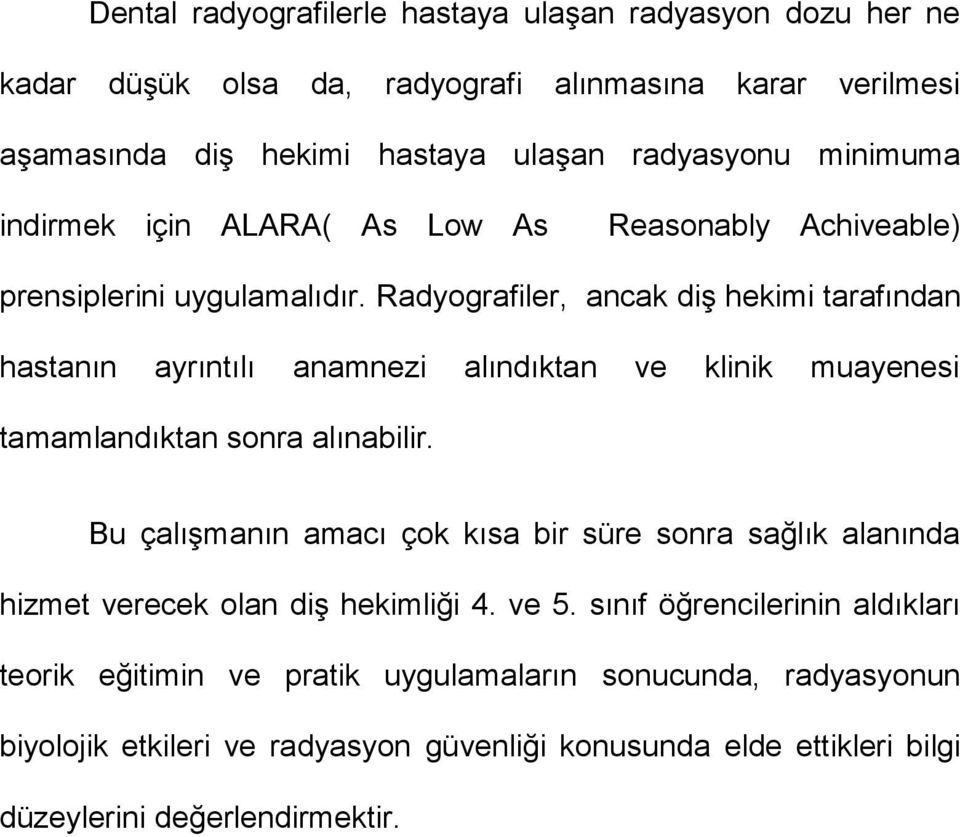 Dental radyografilerle hastaya ulaşan radyasyon dozu her ne kadar düşük olsa da, radyografi alınmasına karar verilmesi aşamasında diş hekimi hastaya ulaşan radyasyonu minimuma indirmek için ALARA( As Low As Reasonably Achiveable) prensiplerini uygulamalıdır. Radyografiler, ancak diş hekimi tarafından hastanın ayrıntılı anamnezi alındıktan ve klinik muayenesi tamamlandıktan sonra alınabilir.

Bu çalışmanın amacı çok kısa bir süre sonra sağlık alanında hizmet verecek olan diş hekimliği 4. ve 5. sınıf öğrencilerinin aldıkları teorik eğitimin ve pratik uygulamaların sonucunda, radyasyonun biyolojik etkileri ve radyasyon güvenliği konusunda elde ettikleri bilgi düzeylerini değerlendirmektir.